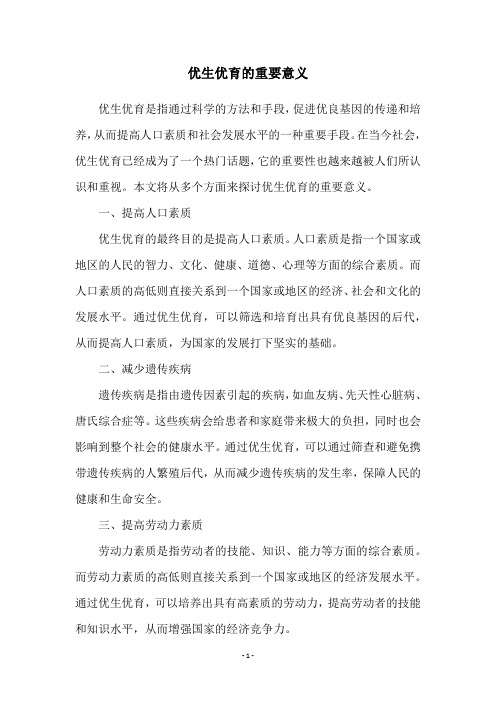 优生优育的重要意义

优生优育是指通过科学的方法和手段，促进优良基因的传递和培养，从而提高人口素质和社会发展水平的一种重要手段。在当今社会，优生优育已经成为了一个热门话题，它的重要性也越来越被人们所认识和重视。本文将从多个方面来探讨优生优育的重要意义。

一、提高人口素质

优生优育的最终目的是提高人口素质。人口素质是指一个国家或地区的人民的智力、文化、健康、道德、心理等方面的综合素质。而人口素质的高低则直接关系到一个国家或地区的经济、社会和文化的发展水平。通过优生优育，可以筛选和培育出具有优良基因的后代，从而提高人口素质，为国家的发展打下坚实的基础。

二、减少遗传疾病

遗传疾病是指由遗传因素引起的疾病，如血友病、先天性心脏病、唐氏综合症等。这些疾病会给患者和家庭带来极大的负担，同时也会影响到整个社会的健康水平。通过优生优育，可以通过筛查和避免携带遗传疾病的人繁殖后代，从而减少遗传疾病的发生率，保障人民的健康和生命安全。

三、提高劳动力素质

劳动力素质是指劳动者的技能、知识、能力等方面的综合素质。而劳动力素质的高低则直接关系到一个国家或地区的经济发展水平。通过优生优育，可以培养出具有高素质的劳动力，提高劳动者的技能和知识水平，从而增强国家的经济竞争力。

- 1 -